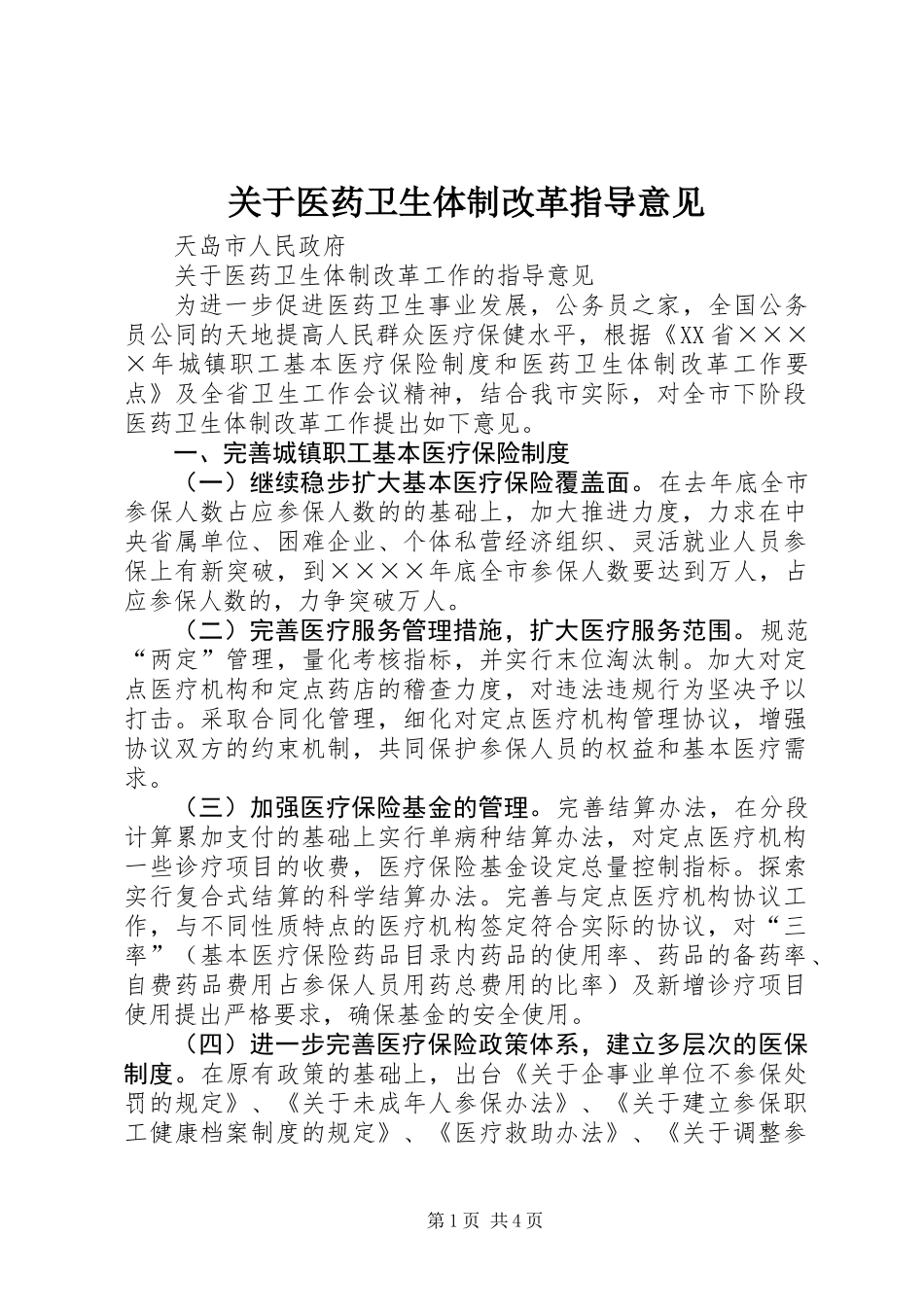 关于医药卫生体制改革指导意见

天岛市人民政府

关于医药卫生体制改革工作的指导意见

为进一步促进医药卫生事业发展，公务员之家，全国公务员公同的天地提高人民群众医疗保健水平，根据《XX省××××年城镇职工基本医疗保险制度和医药卫生体制改革工作要点》及全省卫生工作会议精神，结合我市实际，对全市下阶段医药卫生体制改革工作提出如下意见。

一、完善城镇职工基本医疗保险制度

（一）继续稳步扩大基本医疗保险覆盖面。在去年底全市参保人数占应参保人数的的基础上，加大推进力度，力求在中央省属单位、困难企业、个体私营经济组织、灵活就业人员参保上有新突破，到××××年底全市参保人数要达到万人，占应参保人数的，力争突破万人。

（二）完善医疗服务管理措施，扩大医疗服务范围。规范“两定”管理，量化考核指标，并实行末位淘汰制。加大对定点医疗机构和定点药店的稽查力度，对违法违规行为坚决予以打击。采取合同化管理，细化对定点医疗机构管理协议，增强协议双方的约束机制，共同保护参保人员的权益和基本医疗需求。

（三）加强医疗保险基金的管理。完善结算办法，在分段计算累加支付的基础上实行单病种结算办法，对定点医疗机构一些诊疗项目的收费，医疗保险基金设定总量控制指标。探索实行复合式结算的科学结算办法。完善与定点医疗机构协议工作，与不同性质特点的医疗机构签定符合实际的协议，对“三率”（基本医疗保险药品目录内药品的使用率、药品的备药率、自费药品费用占参保人员用药总费用的比率）及新增诊疗项目使用提出严格要求，确保基金的安全使用。

（四）进一步完善医疗保险政策体系，建立多层次的医保制度。在原有政策的基础上，出台《关于企事业单位不参保处罚的规定》、《关于未成年人参保办法》、《关于建立参保职工健康档案制度的规定》、《医疗救助办法》、《关于调整参

第1页 共4页